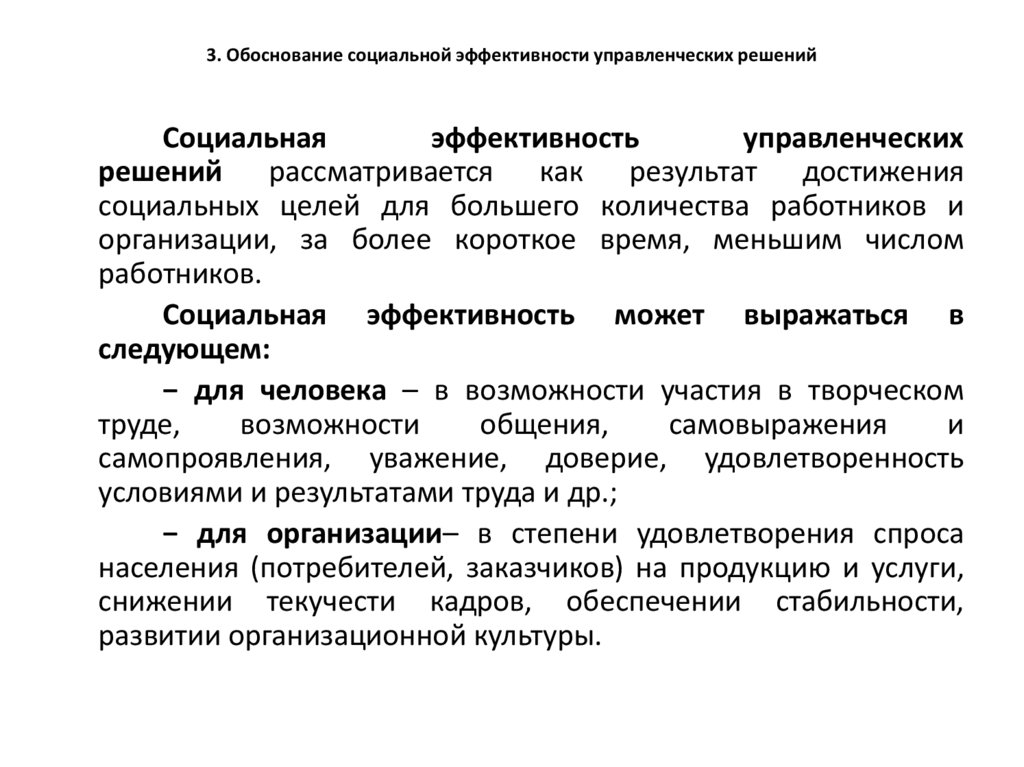 3. Обоснование социальной эффективности управленческих решений

Социальная эффективность управленческих решений рассматривается как результат достижения социальных целей для большего количества работников и организации, за более короткое время, меньшим числом работников.

Социальная эффективность может выражаться в следующем:

− для человека – в возможности участия в творческом труде, возможности общения, самовыражения и самопроявления, уважение, доверие, удовлетворенность условиями и результатами труда и др.;

− для организации– в степени удовлетворения спроса населения (потребителей, заказчиков) на продукцию и услуги, снижении текучести кадров, обеспечении стабильности, развитии организационной культуры.